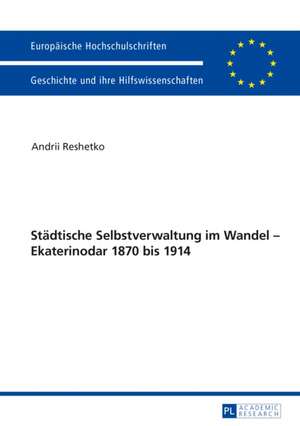 Europäische Hochschulschriften

Geschichte und ihre Hilfswissenschaften

Andrii Reshetko

Städtische Selbstverwaltung im Wandel – Ekaterinodar 1870 bis 1914

PL ACADEMIC RESEARCH